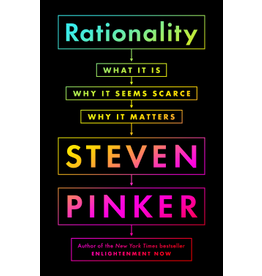 Rationality

WHAT IT IS

WHY IT SEEMS SCARCE

WHY IT MATTERS

STEVEN

PINKER

Author of the New York Times bestseller
ENLIGHTENMENT NOW